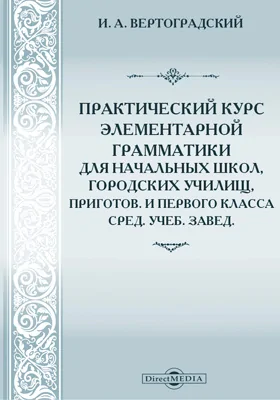 И. А. ВЕРТОГРАДСКИЙ

ПРАКТИЧЕСКИЙ КУРС ЭЛЕМЕНТАРНОЙ ГРАММАТИКИ ДЛЯ НАЧАЛЬНЫХ ШКОЛ, ГОРОДСКИХ УЧИЛИЩ, ПРИГОТОВ. И ПЕРВОГО КЛАССА СРЕД. УЧЕБ. ЗАВЕД.

DirectMEDIA